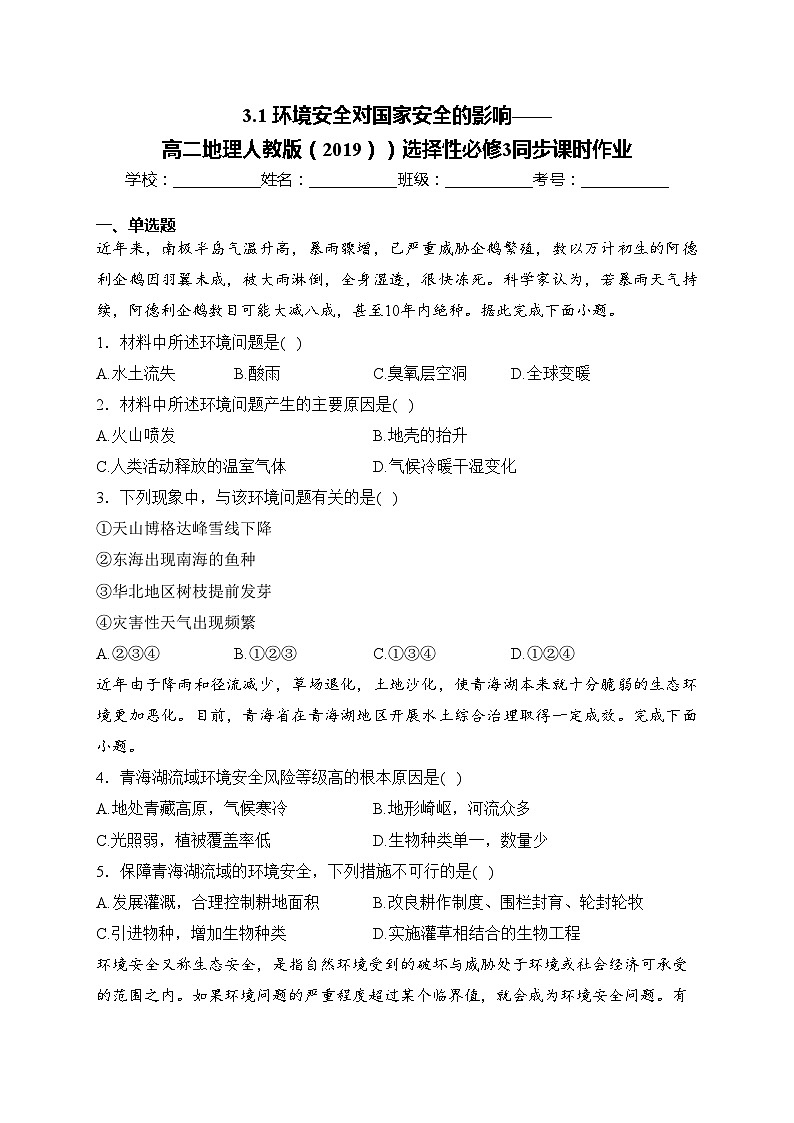 3.1 环境安全对国家安全的影响——
高二地理人教版（2019））选择性必修3同步课时作业

学校：___________姓名：___________班级：___________考号：___________

一、单选题

近年来，南极半岛气温升高，暴雨骤增，已严重威胁企鹅繁殖，数以万计初生的阿德利企鹅因羽翼未成，被大雨淋倒，全身湿透，很快冻死。科学家认为，若暴雨天气持续，阿德利企鹅数目可能大减八成，甚至10年内绝种。据此完成下面小题。

1．材料中所述环境问题是( )

A.水土流失 B.酸雨 C.臭氧层空洞 D.全球变暖

2．材料中所述环境问题产生的主要原因是( )

A.火山喷发 B.地壳的抬升

C.人类活动释放的温室气体 D.气候冷暖干湿变化

3．下列现象中，与该环境问题有关的是( )

①天山博格达峰雪线下降

②东海出现南海的鱼种

③华北地区树枝提前发芽

④灾害性天气出现频繁

A.②③④ B.①②③ C.①③④ D.①②④

近年由于降雨和径流减少，草场退化，土地沙化，使青海湖本来就十分脆弱的生态环境更加恶化。目前，青海省在青海湖地区开展水土综合治理取得一定成效。完成下面小题。

4．青海湖流域环境安全风险等级高的根本原因是( )

A.地处青藏高原，气候寒冷 B.地形崎岖，河流众多

C.光照弱，植被覆盖率低 D.生物种类单一，数量少

5．保障青海湖流域的环境安全，下列措施不可行的是( )

A.发展灌溉，合理控制耕地面积 B.改良耕作制度、围栏封育、轮封轮牧

C.引进物种，增加生物种类 D.实施灌草相结合的生物工程

环境安全又称生态安全，是指自然环境受到的破坏与威胁处于环境或社会经济可承受的范围之内。如果环境问题的严重程度超过某个临界值，就会成为环境安全问题。有